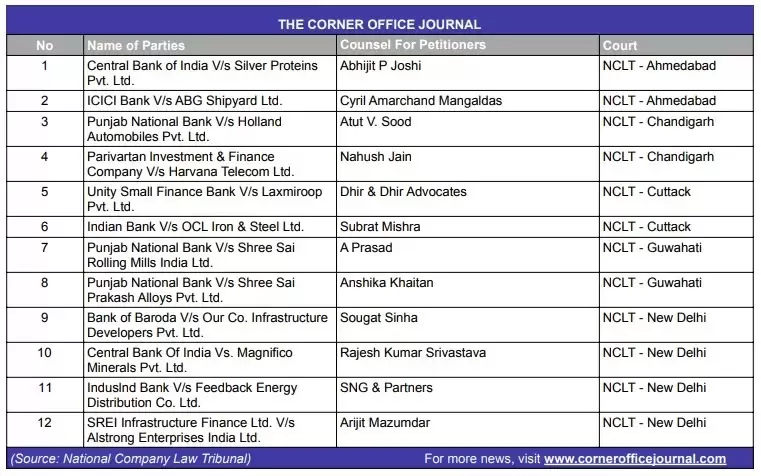 THE CORNER OFFICE JOURNAL

| No | Name of Parties | Counsel For Petitioners | Court |
|---|---|---|---|
| 1 | Central Bank of India V/s Silver Proteins Pvt. Ltd. | Abhijit P Joshi | NCLT - Ahmedabad |
| 2 | ICICI Bank V/s ABG Shipyard Ltd. | Cyril Amarchand Mangaldas | NCLT - Ahmedabad |
| 3 | Punjab National Bank V/s Holland Automobiles Pvt. Ltd. | Atut V. Sood | NCLT - Chandigarh |
| 4 | Parivartan Investment & Finance Company V/s Harvana Telecom Ltd. | Nahush Jain | NCLT - Chandigarh |
| 5 | Unity Small Finance Bank V/s Laxmiroop Pvt. Ltd. | Dhir & Dhir Advocates | NCLT - Cuttack |
| 6 | Indian Bank V/s OCL Iron & Steel Ltd. | Subrat Mishra | NCLT - Cuttack |
| 7 | Punjab National Bank V/s Shree Sai Rolling Mills India Ltd. | A Prasad | NCLT - Guwahati |
| 8 | Punjab National Bank V/s Shree Sai Prakash Alloys Pvt. Ltd. | Anshika Khaitan | NCLT - Guwahati |
| 9 | Bank of Baroda V/s Our Co. Infrastructure Developers Pvt. Ltd. | Sougat Sinha | NCLT - New Delhi |
| 10 | Central Bank Of India Vs. Magnifico Minerals Pvt. Ltd. | Rajesh Kumar Srivastava | NCLT - New Delhi |
| 11 | IndusInd Bank V/s Feedback Energy Distribution Co. Ltd. | SNG & Partners | NCLT - New Delhi |
| 12 | SREI Infrastructure Finance Ltd. V/s Alstrong Enterprises India Ltd. | Arijit Mazumdar | NCLT - New Delhi |

(Source: National Company Law Tribunal) For more news, visit www.cornerofficejournal.com